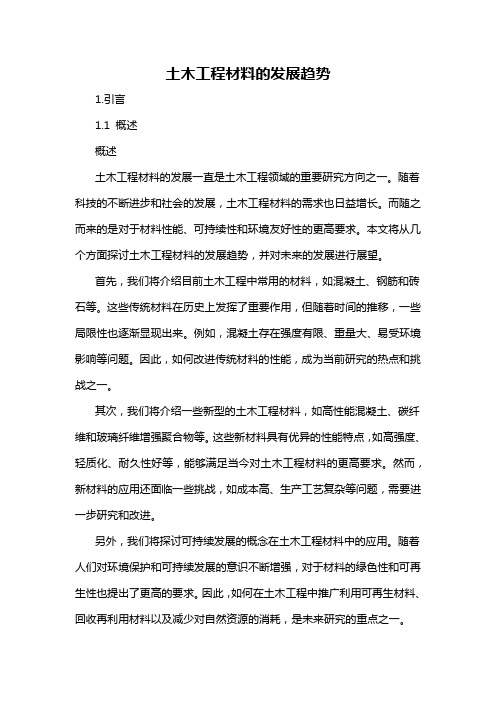 土木工程材料的发展趋势

1.引言

1.1 概述

概述

土木工程材料的发展一直是土木工程领域的重要研究方向之一。随着科技的不断进步和社会的发展，土木工程材料的需求也日益增长。而随之而来的是对于材料性能、可持续性和环境友好性的更高要求。本文将从几个方面探讨土木工程材料的发展趋势，并对未来的发展进行展望。

首先，我们将介绍目前土木工程中常用的材料，如混凝土、钢筋和砖石等。这些传统材料在历史上发挥了重要作用，但随着时间的推移，一些局限性也逐渐显现出来。例如，混凝土存在强度有限、重量大、易受环境影响等问题。因此，如何改进传统材料的性能，成为当前研究的热点和挑战之一。

其次，我们将介绍一些新型的土木工程材料，如高性能混凝土、碳纤维和玻璃纤维增强聚合物等。这些新材料具有优异的性能特点，如高强度、轻质化、耐久性好等，能够满足当今对土木工程材料的更高要求。然而，新材料的应用还面临一些挑战，如成本高、生产工艺复杂等问题，需要进一步研究和改进。

另外，我们将探讨可持续发展的概念在土木工程材料中的应用。随着人们对环境保护和可持续发展的意识不断增强，对于材料的绿色性和可再生性也提出了更高的要求。因此，如何在土木工程中推广利用可再生材料、回收再利用材料以及减少对自然资源的消耗，是未来研究的重点之一。